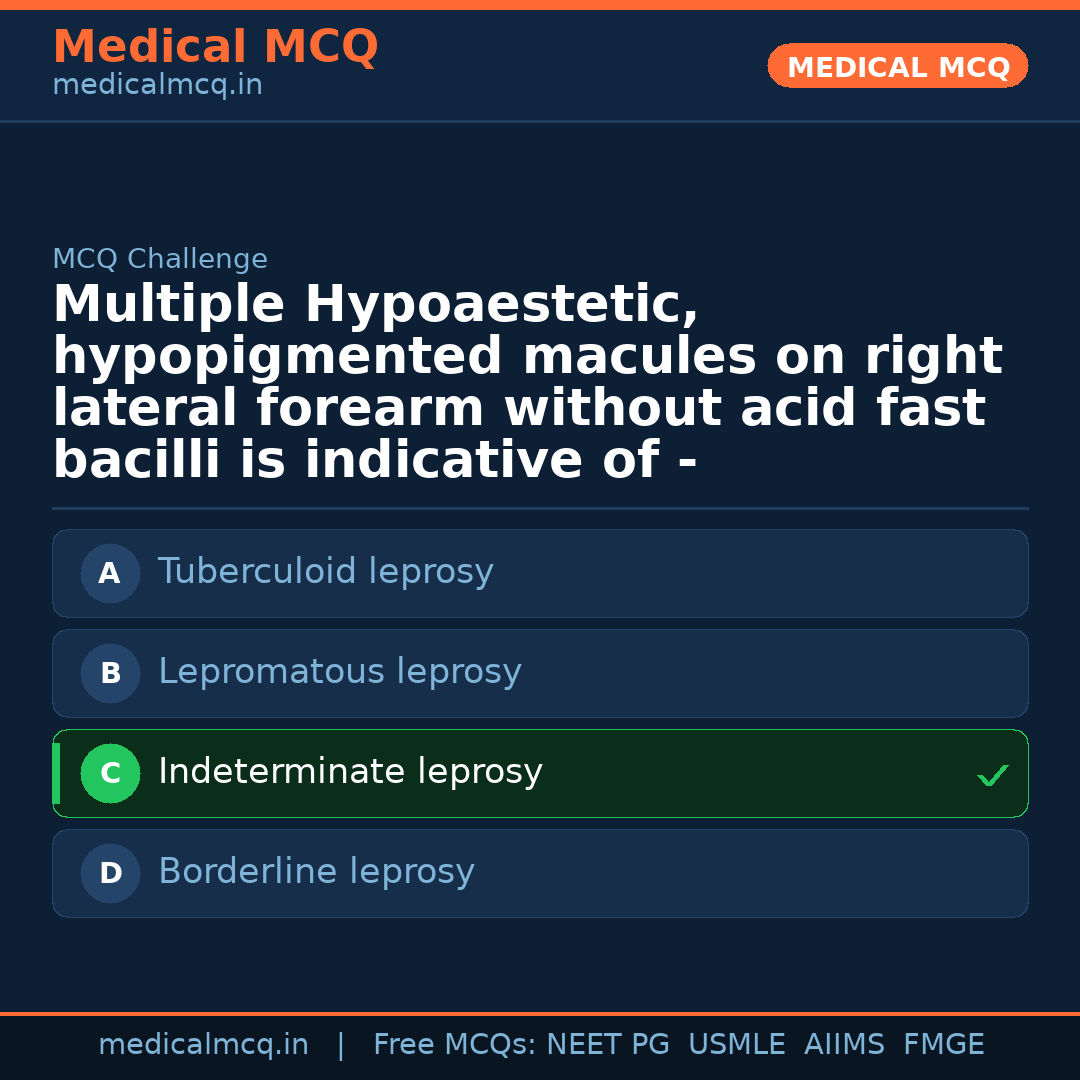 Medical MCQ
medicalmcq.in

MEDICAL MCQ

MCQ Challenge

Multiple Hypoaestetic, hypopigmented macules on right lateral forearm without acid fast bacilli is indicative of -

A Tuberculoid leprosy

B Lepromatous leprosy

C Indeterminate leprosy ✓

D Borderline leprosy

medicalmcq.in | Free MCQs: NEET PG USMLE AIIMS FMGE